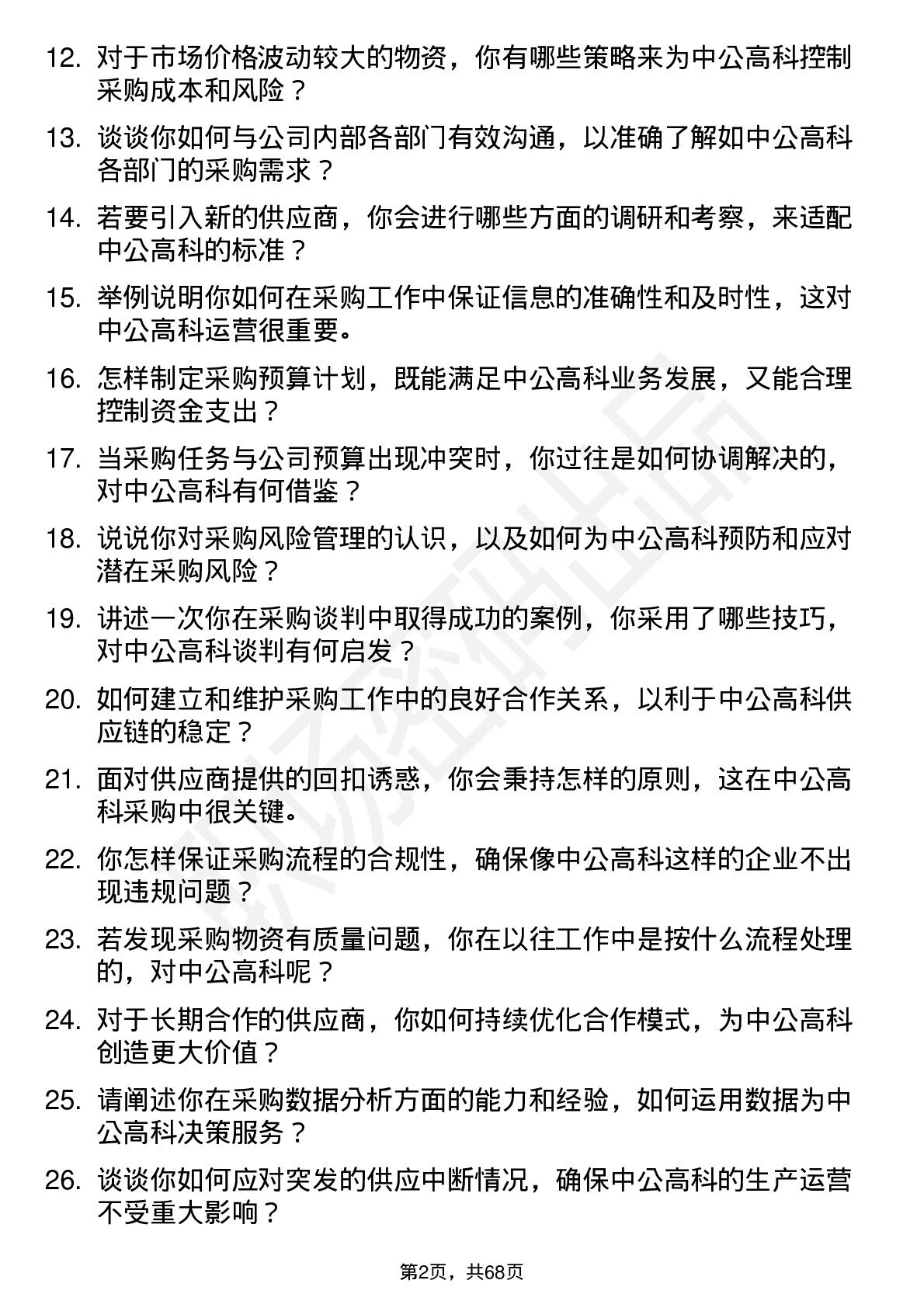 12. 对于市场价格波动较大的物资，你有哪些策略来为中公高科控制采购成本和风险？

13. 谈谈你如何与公司内部各部门有效沟通，以准确了解如中公高科各部门的采购需求？

14. 若要引入新的供应商，你会进行哪些方面的调研和考察，来适配中公高科的标准？

15. 举例说明你如何在采购工作中保证信息的准确性和及时性，这对中公高科运营很重要。

16. 怎样制定采购预算计划，既能满足中公高科业务发展，又能合理控制资金支出？

17. 当采购任务与公司预算出现冲突时，你过往是如何协调解决的，对中公高科有何借鉴？

18. 说说你对采购风险管理的认识，以及如何为中公高科预防和应对潜在采购风险？

19. 讲述一次你在采购谈判中取得成功的案例，你采用了哪些技巧，对中公高科谈判有何启发？

20. 如何建立和维护采购工作中的良好合作关系，以利于中公高科供应链的稳定？

21. 面对供应商提供的回扣诱惑，你会秉持怎样的原则，这在中公高科采购中很关键。

22. 你怎样保证采购流程的合规性，确保像中公高科这样的企业不出现违规问题？

23. 若发现采购物资有质量问题，你在以往工作中是按什么流程处理的，对中公高科呢？

24. 对于长期合作的供应商，你如何持续优化合作模式，为中公高科创造更大价值？

25. 请阐述你在采购数据分析方面的能力和经验，如何运用数据为中公高科决策服务？

26. 谈谈你如何应对突发的供应中断情况，确保中公高科的生产运营不受重大影响？

第2页，共68页